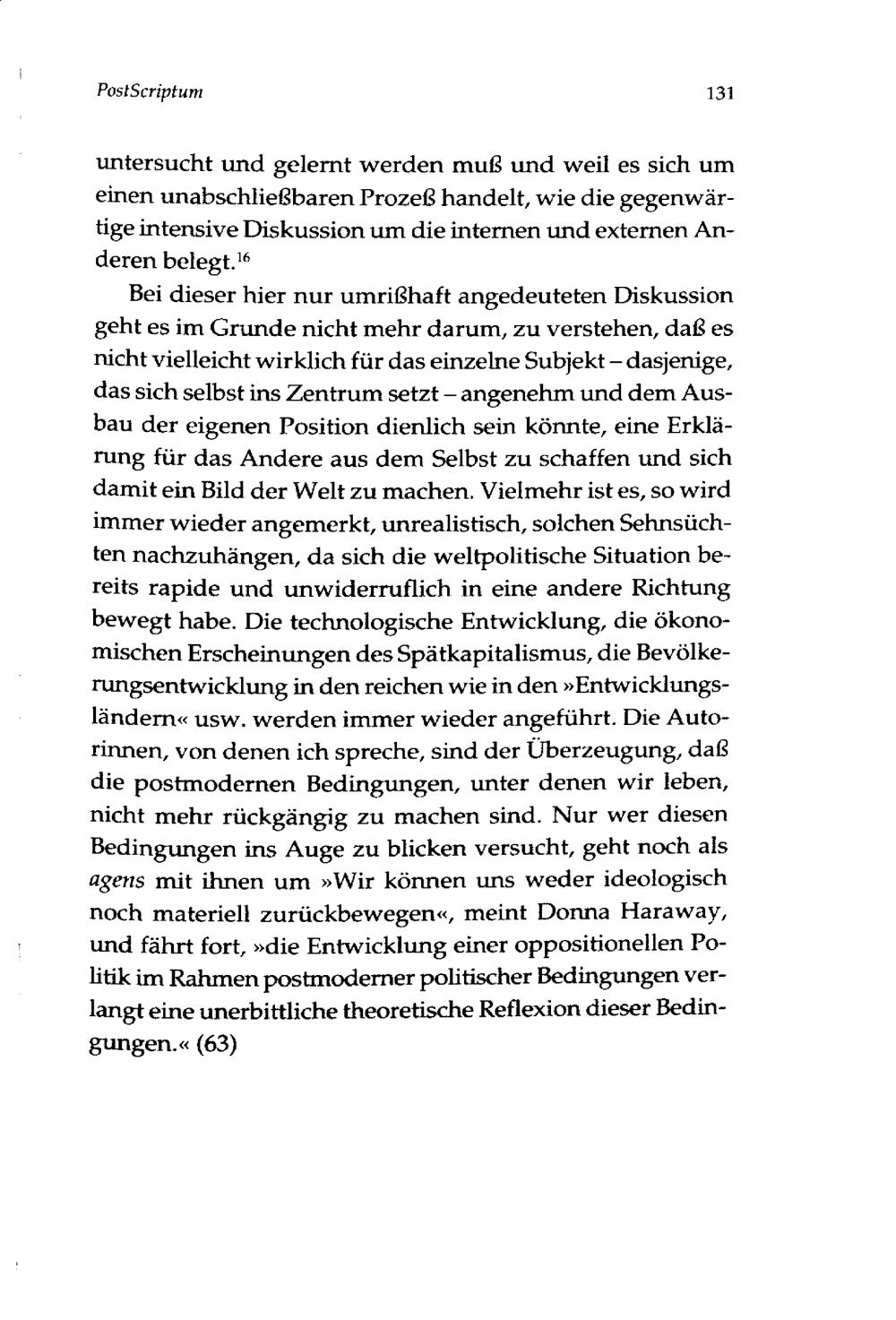 PostScriptum 131

untersucht und gelernt werden muß und weil es sich um einen unabschließbaren Prozeß handelt, wie die gegenwärtige intensive Diskussion um die internen und externen Anderen belegt.$^{16}$

Bei dieser hier nur umrißhaft angedeuteten Diskussion geht es im Grunde nicht mehr darum, zu verstehen, daß es nicht vielleicht wirklich für das einzelne Subjekt – dasjenige, das sich selbst ins Zentrum setzt – angenehm und dem Ausbau der eigenen Position dienlich sein könnte, eine Erklärung für das Andere aus dem Selbst zu schaffen und sich damit ein Bild der Welt zu machen. Vielmehr ist es, so wird immer wieder angemerkt, unrealistisch, solchen Sehnsüchten nachzuhängen, da sich die weltpolitische Situation bereits rapide und unwiderruflich in eine andere Richtung bewegt habe. Die technologische Entwicklung, die ökonomischen Erscheinungen des Spätkapitalismus, die Bevölkerungsentwicklung in den reichen wie in den »Entwicklungsländern« usw. werden immer wieder angeführt. Die Autorinnen, von denen ich spreche, sind der Überzeugung, daß die postmodernen Bedingungen, unter denen wir leben, nicht mehr rückgängig zu machen sind. Nur wer diesen Bedingungen ins Auge zu blicken versucht, geht noch als agens mit ihnen um »Wir können uns weder ideologisch noch materiell zurückbewegen«, meint Donna Haraway, und fährt fort, »die Entwicklung einer oppositionellen Politik im Rahmen postmoderner politischer Bedingungen verlangt eine unerbittliche theoretische Reflexion dieser Bedingungen.« (63)